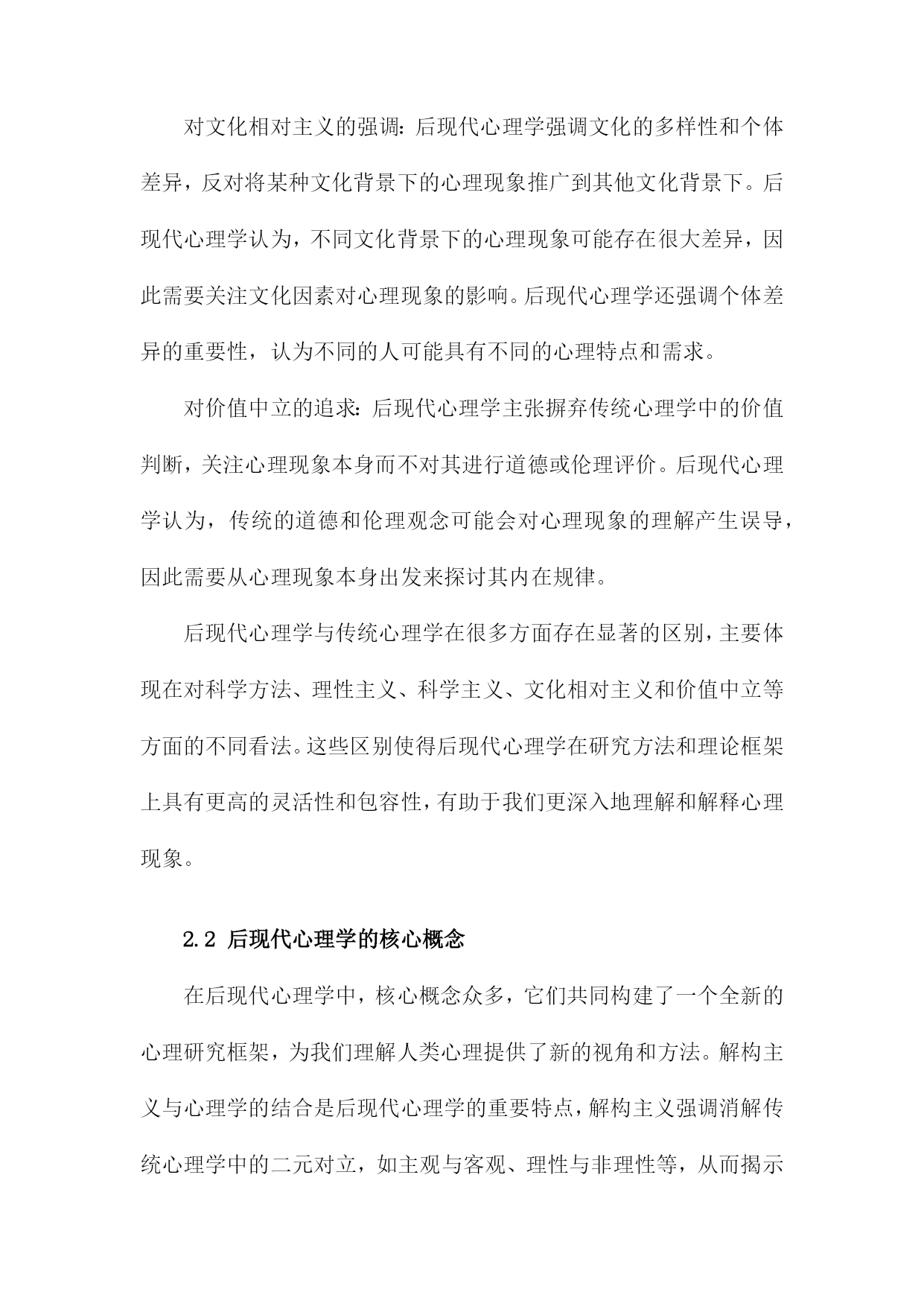 对文化相对主义的强调：后现代心理学强调文化的多样性和个体差异，反对将某种文化背景下的心理现象推广到其他文化背景下。后现代心理学认为，不同文化背景下的心理现象可能存在很大差异，因此需要关注文化因素对心理现象的影响。后现代心理学还强调个体差异的重要性，认为不同的人可能具有不同的心理特点和需求。

对价值中立的追求：后现代心理学主张摒弃传统心理学中的价值判断，关注心理现象本身而不对其进行道德或伦理评价。后现代心理学认为，传统的道德和伦理观念可能会对心理现象的理解产生误导，因此需要从心理现象本身出发来探讨其内在规律。

后现代心理学与传统心理学在很多方面存在显著的区别，主要体现在对科学方法、理性主义、科学主义、文化相对主义和价值中立等方面的不同看法。这些区别使得后现代心理学在研究方法和理论框架上具有更高的灵活性和包容性，有助于我们更深入地理解和解释心理现象。

2.2 后现代心理学的核心概念

在后现代心理学中，核心概念众多，它们共同构建了一个全新的心理研究框架，为我们理解人类心理提供了新的视角和方法。解构主义与心理学的结合是后现代心理学的重要特点，解构主义强调消解传统心理学中的二元对立，如主观与客观、理性与非理性等，从而揭示